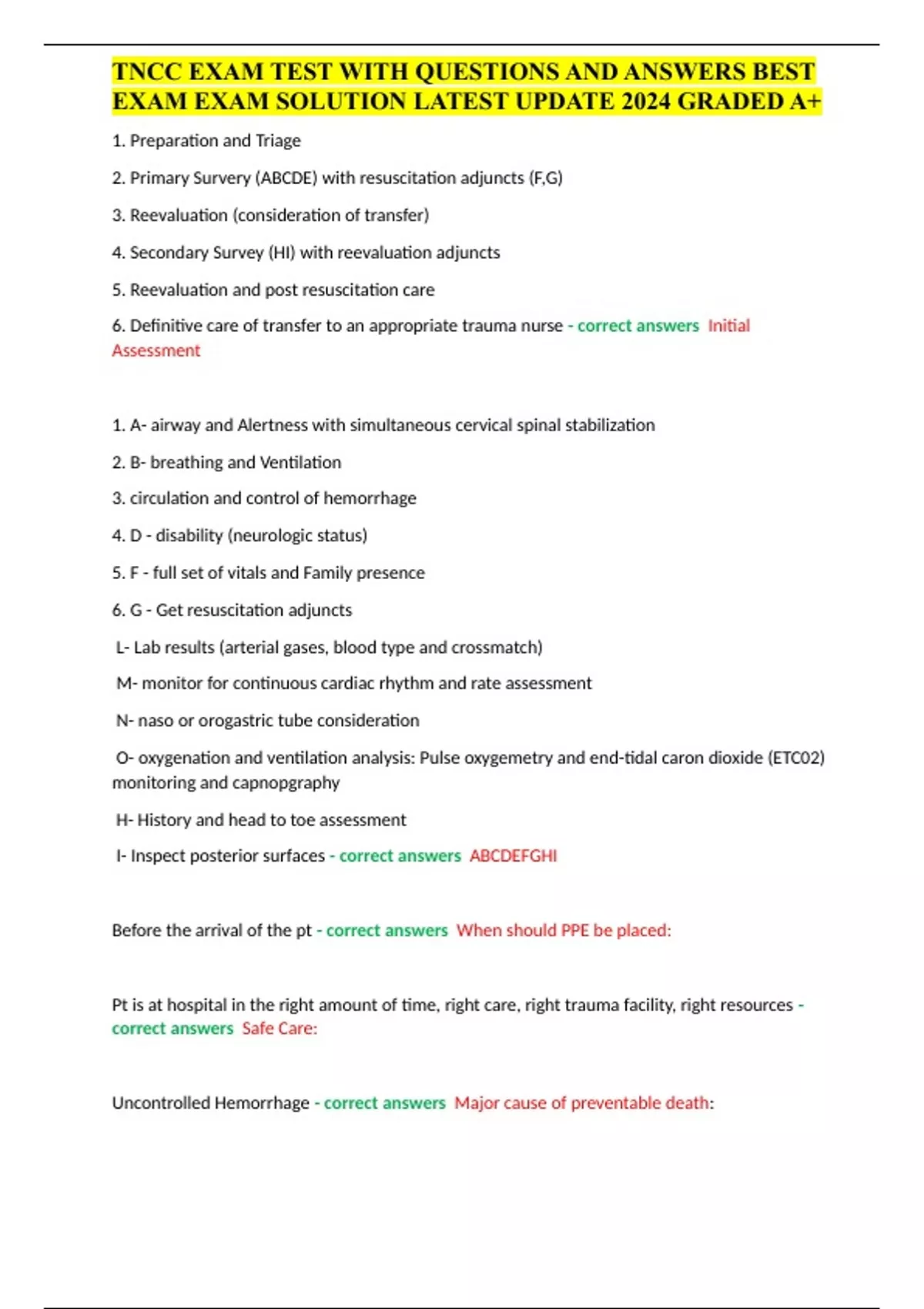 TNCC EXAM TEST WITH QUESTIONS AND ANSWERS BEST EXAM EXAM SOLUTION LATEST UPDATE 2024 GRADED A+

1. Preparation and Triage

2. Primary Survery (ABCDE) with resuscitation adjuncts (F,G)

3. Reevaluation (consideration of transfer)

4. Secondary Survey (HI) with reevaluation adjuncts

5. Reevaluation and post resuscitation care

6. Definitive care of transfer to an appropriate trauma nurse - correct answers Initial Assessment

1. A- airway and Alertness with simultaneous cervical spinal stabilization

2. B- breathing and Ventilation

3. circulation and control of hemorrhage

4. D - disability (neurologic status)

5. F - full set of vitals and Family presence

6. G - Get resuscitation adjuncts

L- Lab results (arterial gases, blood type and crossmatch)

M- monitor for continuous cardiac rhythm and rate assessment

N- naso or orogastric tube consideration

O- oxygenation and ventilation analysis: Pulse oxygemetry and end-tidal caron dioxide (ETC02) monitoring and capnopgraphy

H- History and head to toe assessment

I- Inspect posterior surfaces - correct answers ABCDEFGHI

Before the arrival of the pt - correct answers When should PPE be placed:

Pt is at hospital in the right amount of time, right care, right trauma facility, right resources - correct answers Safe Care:

Uncontrolled Hemorrhage - correct answers Major cause of preventable death: